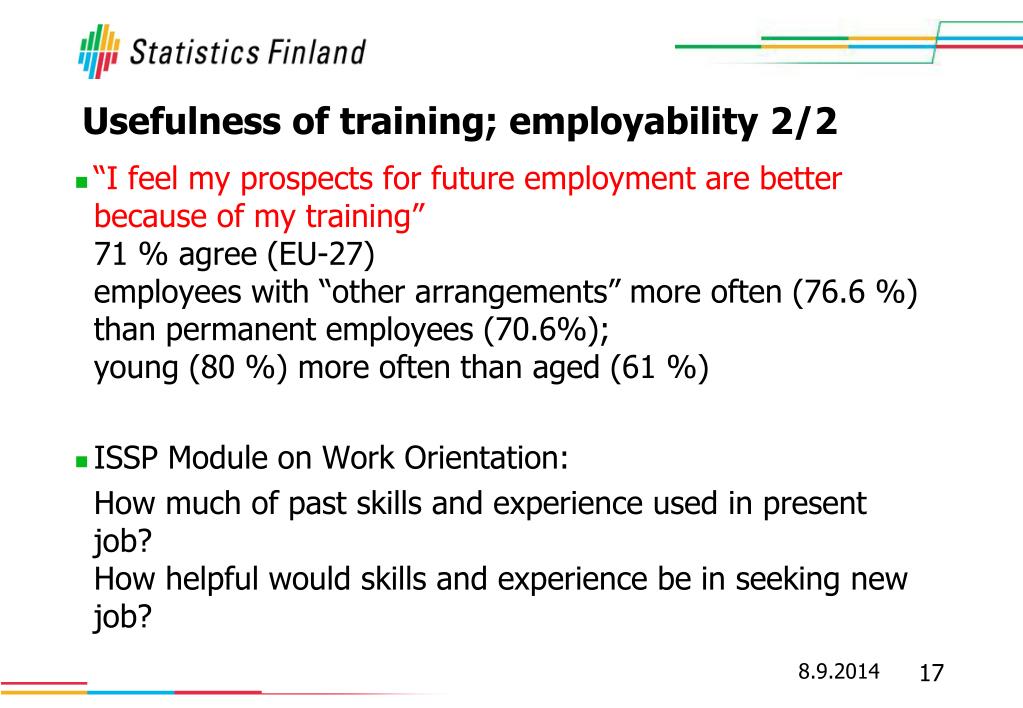 Statistics Finland

Usefulness of training; employability 2/2

“I feel my prospects for future employment are better because of my training”
71 % agree (EU-27)
employees with “other arrangements” more often (76.6 %) than permanent employees (70.6%);
young (80 %) more often than aged (61 %)

ISSP Module on Work Orientation:
How much of past skills and experience used in present job?
How helpful would skills and experience be in seeking new job?

8.9.2014 17